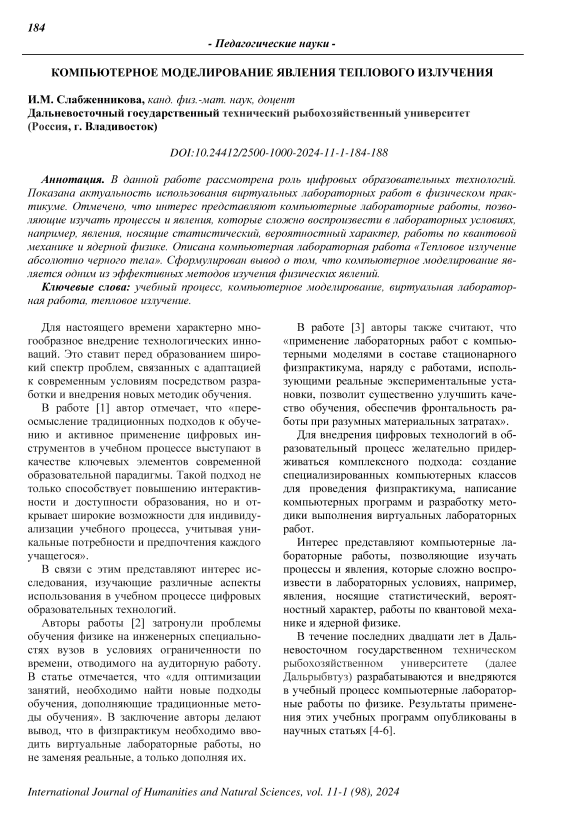 184

- Педагогические науки -

КОМПЬЮТЕРНОЕ МОДЕЛИРОВАНИЕ ЯВЛЕНИЯ ТЕПЛОВОГО ИЗЛУЧЕНИЯ

И.М. Слабженникова, канд. физ.-мат. наук, доцент
Дальневосточный государственный технический рыбохозяйственный университет (Россия, г. Владивосток)

DOI:10.24412/2500-1000-2024-11-1-184-188

Аннотация. В данной работе рассмотрена роль цифровых образовательных технологий. Показана актуальность использования виртуальных лабораторных работ в физическом практикуме. Отмечено, что интерес представляют компьютерные лабораторные работы, позволяющие изучать процессы и явления, которые сложно воспроизвести в лабораторных условиях, например, явления, носящие статистический, вероятностный характер, работы по квантовой механике и ядерной физике. Описана компьютерная лабораторная работа «Тепловое излучение абсолютно черного тела». Сформулирован вывод о том, что компьютерное моделирование является одним из эффективных методов изучения физических явлений.

Ключевые слова: учебный процесс, компьютерное моделирование, виртуальная лабораторная работа, тепловое излучение.

Для настоящего времени характерно многообразное внедрение технологических инноваций. Это ставит перед образованием широкий спектр проблем, связанных с адаптацией к современным условиям посредством разработки и внедрения новых методик обучения.

В работе [1] автор отмечает, что «переосмысление традиционных подходов к обучению и активное применение цифровых инструментов в учебном процессе выступают в качестве ключевых элементов современной образовательной парадигмы. Такой подход не только способствует повышению интерактивности и доступности образования, но и открывает широкие возможности для индивидуализации учебного процесса, учитывая уникальные потребности и предпочтения каждого учащегося».

В связи с этим представляют интерес исследования, изучающие различные аспекты использования в учебном процессе цифровых образовательных технологий.

Авторы работы [2] затронули проблемы обучения физике на инженерных специальностях вузов в условиях ограниченности по времени, отводимого на аудиторную работу. В статье отмечается, что «для оптимизации занятий, необходимо найти новые подходы обучения, дополняющие традиционные методы обучения». В заключение авторы делают вывод, что в физпрактикум необходимо вводить виртуальные лабораторные работы, но не заменяя реальные, а только дополняя их.

В работе [3] авторы также считают, что «применение лабораторных работ с компьютерными моделями в составе стационарного физпрактикума, наряду с работами, использующими реальные экспериментальные установки, позволит существенно улучшить качество обучения, обеспечив фронтальность работы при разумных материальных затратах».

Для внедрения цифровых технологий в образовательный процесс желательно придерживаться комплексного подхода: создание специализированных компьютерных классов для проведения физпрактикума, написание компьютерных программ и разработку методики выполнения виртуальных лабораторных работ.

Интерес представляют компьютерные лабораторные работы, позволяющие изучать процессы и явления, которые сложно воспроизвести в лабораторных условиях, например, явления, носящие статистический, вероятностный характер, работы по квантовой механике и ядерной физике.

В течение последних двадцати лет в Дальневосточном государственном техническом рыбохозяйственном университете (далее Дальрыбвтуз) разрабатываются и внедряются в учебный процесс компьютерные лабораторные работы по физике. Результаты применения этих учебных программ опубликованы в научных статьях [4-6].

International Journal of Humanities and Natural Sciences, vol. 11-1 (98), 2024